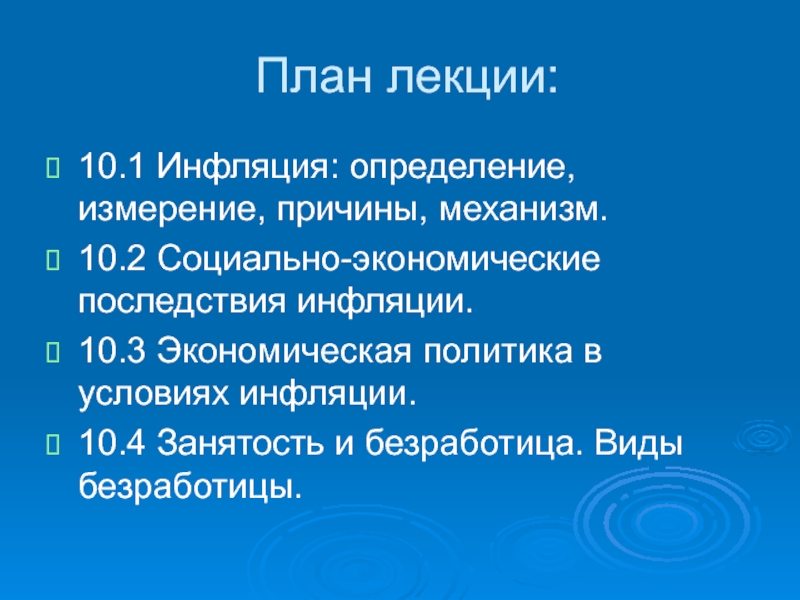 План лекции:

10.1 Инфляция: определение, измерение, причины, механизм.

10.2 Социально-экономические последствия инфляции.

10.3 Экономическая политика в условиях инфляции.

10.4 Занятость и безработица. Виды безработицы.